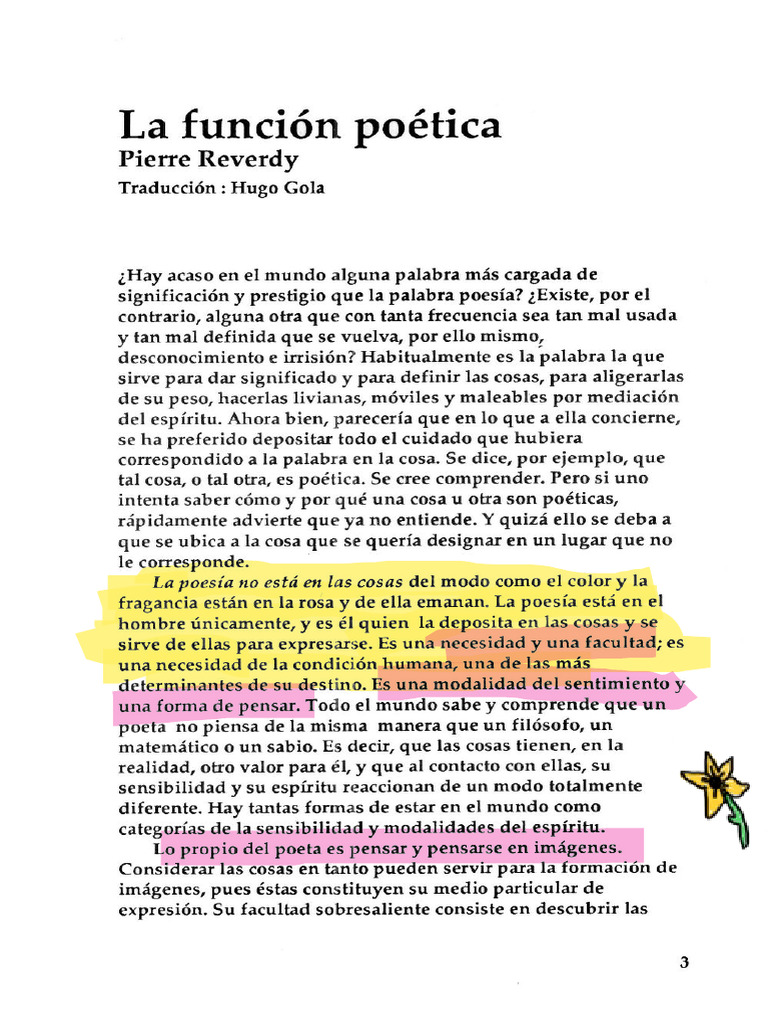 La función poética
Pierre Reverdy
Traducción : Hugo Gola

¿Hay acaso en el mundo alguna palabra más cargada de significación y prestigio que la palabra poesía? ¿Existe, por el contrario, alguna otra que con tanta frecuencia sea tan mal usada y tan mal definida que se vuelva, por ello mismo, desconocimiento e irrisión? Habitualmente es la palabra la que sirve para dar significado y para definir las cosas, para aligerarlas de su peso, hacerlas livianas, móviles y maleables por mediación del espíritu. Ahora bien, parecería que en lo que a ella concierne, se ha preferido depositar todo el cuidado que hubiera correspondido a la palabra en la cosa. Se dice, por ejemplo, que tal cosa, o tal otra, es poética. Se cree comprender. Pero si uno intenta saber cómo y por qué una cosa u otra son poéticas, rápidamente advierte que ya no entiende. Y quizá ello se deba a que se ubica a la cosa que se quería designar en un lugar que no le corresponde.

La poesía no está en las cosas del modo como el color y la fragancia están en la rosa y de ella emanan. La poesía está en el hombre únicamente, y es él quien la deposita en las cosas y se sirve de ellas para expresarse. Es una necesidad y una facultad; es una necesidad de la condición humana, una de las más determinantes de su destino. Es una modalidad del sentimiento y una forma de pensar. Todo el mundo sabe y comprende que un poeta no piensa de la misma manera que un filósofo, un matemático o un sabio. Es decir, que las cosas tienen, en la realidad, otro valor para él, y que al contacto con ellas, su sensibilidad y su espíritu reaccionan de un modo totalmente diferente. Hay tantas formas de estar en el mundo como categorías de la sensibilidad y modalidades del espíritu.

Lo propio del poeta es pensar y pensarse en imágenes.

Considerar las cosas en tanto pueden servir para la formación de imágenes, pues éstas constituyen su medio particular de expresión. Su facultad sobresaliente consiste en descubrir las

3